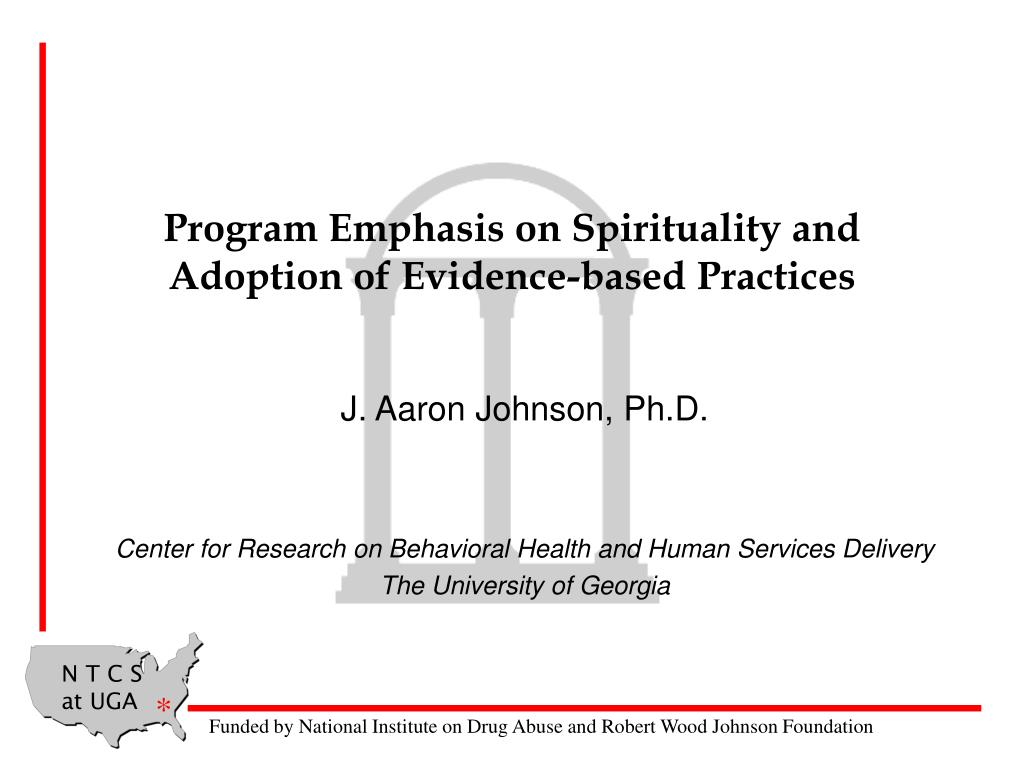 Program Emphasis on Spirituality and Adoption of Evidence-based Practices

J. Aaron Johnson, Ph.D.

Center for Research on Behavioral Health and Human Services Delivery
The University of Georgia

N T C S
at UGA
*

Funded by National Institute on Drug Abuse and Robert Wood Johnson Foundation